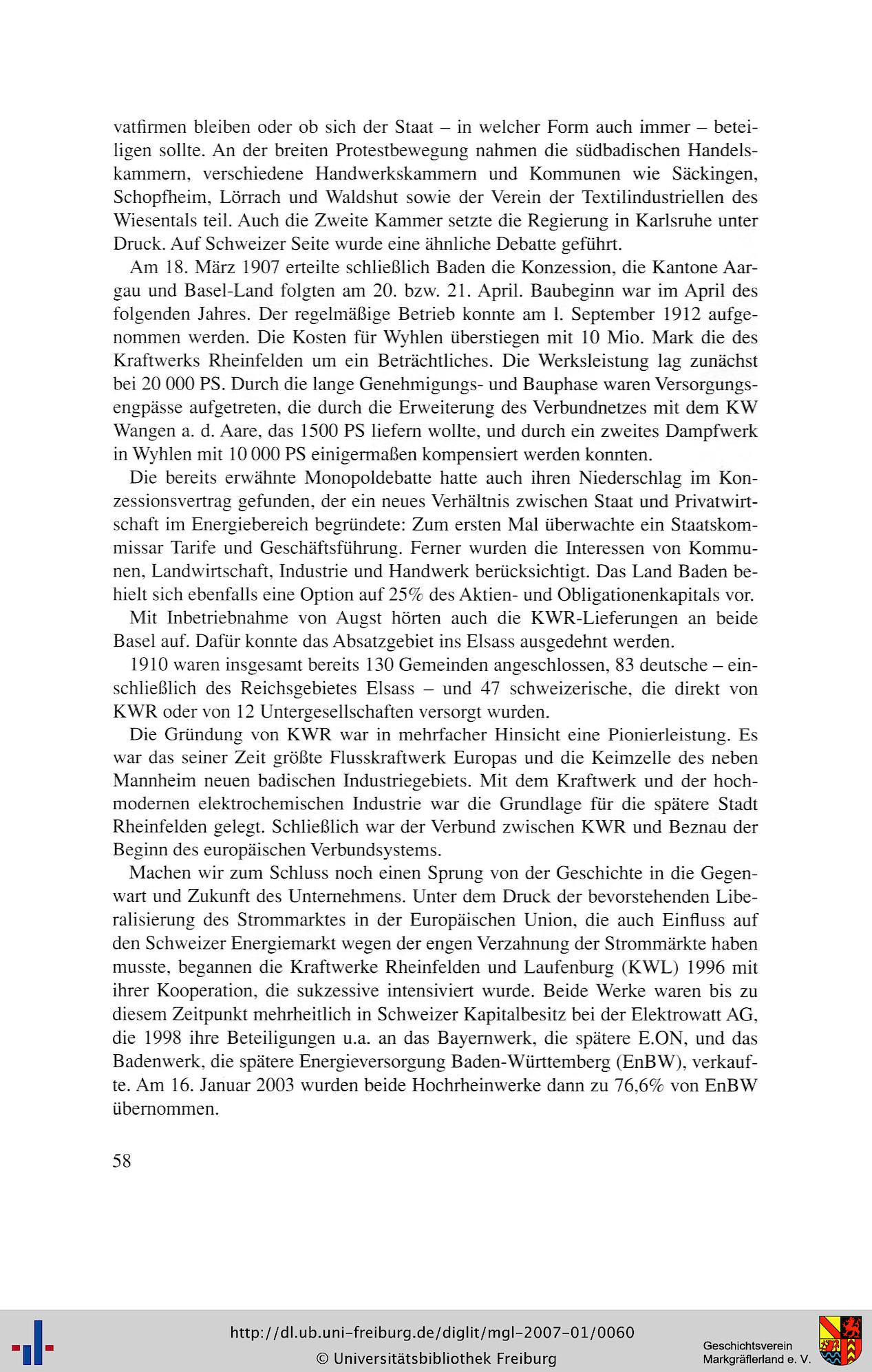 vatfirmen bleiben oder ob sich der Staat – in welcher Form auch immer – beteiligen sollte. An der breiten Protestbewegung nahmen die südbadischen Handelskammern, verschiedene Handwerkskammern und Kommunen wie Säckingen, Schopfheim, Lörrach und Waldshut sowie der Verein der Textilindustriellen des Wiesentals teil. Auch die Zweite Kammer setzte die Regierung in Karlsruhe unter Druck. Auf Schweizer Seite wurde eine ähnliche Debatte geführt.

Am 18. März 1907 erteilte schließlich Baden die Konzession, die Kantone Aargau und Basel-Land folgten am 20. bzw. 21. April. Baubeginn war im April des folgenden Jahres. Der regelmäßige Betrieb konnte am l. September 1912 aufgenommen werden. Die Kosten für Wyhlen überstiegen mit 10 Mio. Mark die des Kraftwerks Rheinfelden um ein Beträchtliches. Die Werksleistung lag zunächst bei 20 000 PS. Durch die lange Genehmigungs- und Bauphase waren Versorgungsengpässe aufgetreten, die durch die Erweiterung des Verbundnetzes mit dem KW Wangen a. d. Aare, das 1500 PS liefern wollte, und durch ein zweites Dampfwerk in Wyhlen mit 10 000 PS einigermaßen kompensiert werden konnten.

Die bereits erwähnte Monopoldebatte hatte auch ihren Niederschlag im Konzessionsvertrag gefunden, der ein neues Verhältnis zwischen Staat und Privatwirtschaft im Energiebereich begründete: Zum ersten Mal überwachte ein Staatskommissar Tarife und Geschäftsführung. Ferner wurden die Interessen von Kommunen, Landwirtschaft, Industrie und Handwerk berücksichtigt. Das Land Baden behielt sich ebenfalls eine Option auf 25% des Aktien- und Obligationenkapitals vor.

Mit Inbetriebnahme von Augst hörten auch die KWR-Lieferungen an beide Basel auf. Dafür konnte das Absatzgebiet ins Elsass ausgedehnt werden.

1910 waren insgesamt bereits 130 Gemeinden angeschlossen, 83 deutsche – einschließlich des Reichsgebietes Elsass – und 47 schweizerische, die direkt von KWR oder von 12 Untergesellschaften versorgt wurden.

Die Gründung von KWR war in mehrfacher Hinsicht eine Pionierleistung. Es war das seiner Zeit größte Flusskraftwerk Europas und die Keimzelle des neben Mannheim neuen badischen Industriegebiets. Mit dem Kraftwerk und der hochmodernen elektrochemischen Industrie war die Grundlage für die spätere Stadt Rheinfelden gelegt. Schließlich war der Verbund zwischen KWR und Beznau der Beginn des europäischen Verbundsystems.

Machen wir zum Schluss noch einen Sprung von der Geschichte in die Gegenwart und Zukunft des Unternehmens. Unter dem Druck der bevorstehenden Liberalisierung des Strommarktes in der Europäischen Union, die auch Einfluss auf den Schweizer Energiemarkt wegen der engen Verzahnung der Strommärkte haben musste, begannen die Kraftwerke Rheinfelden und Laufenburg (KWL) 1996 mit ihrer Kooperation, die sukzessive intensiviert wurde. Beide Werke waren bis zu diesem Zeitpunkt mehrheitlich in Schweizer Kapitalbesitz bei der Elektrowatt AG, die 1998 ihre Beteiligungen u.a. an das Bayernwerk, die spätere E.ON, und das Badenwerk, die spätere Energieversorgung Baden-Württemberg (EnBW), verkaufte. Am 16. Januar 2003 wurden beide Hochrheinwerke dann zu 76,6% von EnBW übernommen.

58

http://dl.ub.uni-freiburg.de/diglit/mgl-2007-01/0060
© Universitätsbibliothek Freiburg

Geschichtsverein Markgräflerland e. V.